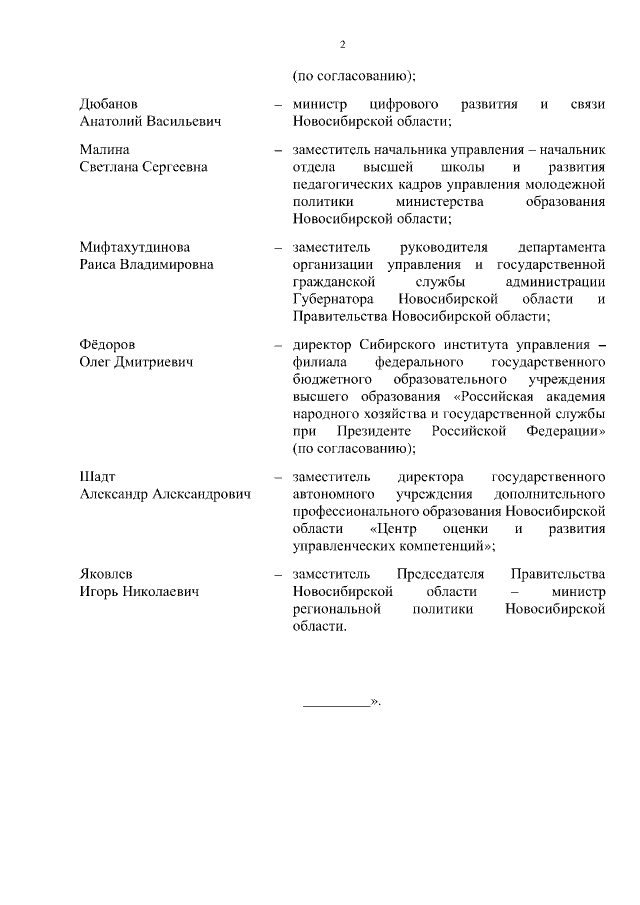 2

(по согласованию);

Дюбанов
Анатолий Васильевич

– министр цифрового развития и связи Новосибирской области;

Малина
Светлана Сергеевна

– заместитель начальника управления – начальник отдела высшей школы и развития педагогических кадров управления молодежной политики министерства образования Новосибирской области;

Мифтахутдинова
Раиса Владимировна

– заместитель руководителя департамента организации управления и государственной гражданской службы администрации Губернатора Новосибирской области и Правительства Новосибирской области;

Фёдоров
Олег Дмитриевич

– директор Сибирского института управления – филиала федерального государственного бюджетного образовательного учреждения высшего образования «Российская академия народного хозяйства и государственной службы при Президенте Российской Федерации» (по согласованию);

Шадт
Александр Александрович

– заместитель директора государственного автономного учреждения дополнительного профессионального образования Новосибирской области «Центр оценки и развития управленческих компетенций»;

Яковлев
Игорь Николаевич

– заместитель Председателя Правительства Новосибирской области – министр региональной политики Новосибирской области.

____».